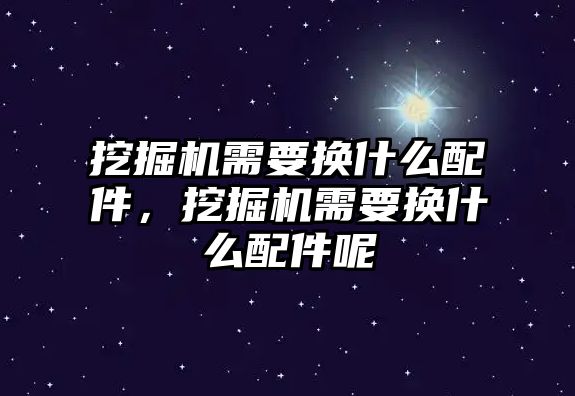 挖掘机需要换什么配件，挖掘机需要换什么配件呢